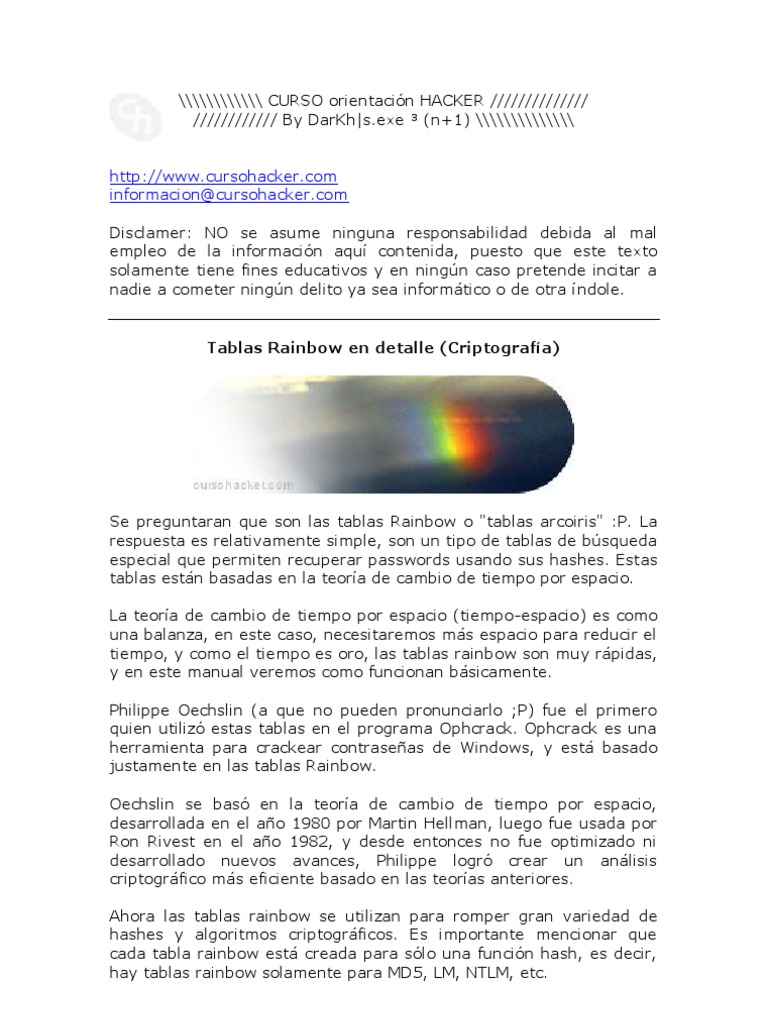 \\\\\\\\\\\\ CURSO orientación HACKER ////////////// //////////// By DarKh|s.exe ³ (n+1) \\\\\\\\\\\\\\

http://www.cursohacker.com
informacion@cursohacker.com

Disclamer: NO se asume ninguna responsabilidad debida al mal empleo de la información aquí contenida, puesto que este texto solamente tiene fines educativos y en ningún caso pretende incitar a nadie a cometer ningún delito ya sea informático o de otra índole.

Tablas Rainbow en detalle (Criptografía)

cursohacker.com

Se preguntaran que son las tablas Rainbow o "tablas arcoiris" :P. La respuesta es relativamente simple, son un tipo de tablas de búsqueda especial que permiten recuperar passwords usando sus hashes. Estas tablas están basadas en la teoría de cambio de tiempo por espacio.

La teoría de cambio de tiempo por espacio (tiempo-espacio) es como una balanza, en este caso, necesitaremos más espacio para reducir el tiempo, y como el tiempo es oro, las tablas rainbow son muy rápidas, y en este manual veremos como funcionan básicamente.

Philippe Oechslin (a que no pueden pronunciarlo ;P) fue el primero quien utilizó estas tablas en el programa Ophcrack. Ophcrack es una herramienta para crackear contraseñas de Windows, y está basado justamente en las tablas Rainbow.

Oechslin se basó en la teoría de cambio de tiempo por espacio, desarrollada en el año 1980 por Martin Hellman, luego fue usada por Ron Rivest en el año 1982, y desde entonces no fue optimizado ni desarrollado nuevos avances, Philippe logró crear un análisis criptográfico más eficiente basado en las teorías anteriores.

Ahora las tablas rainbow se utilizan para romper gran variedad de hashes y algoritmos criptográficos. Es importante mencionar que cada tabla rainbow está creada para sólo una función hash, es decir, hay tablas rainbow solamente para MD5, LM, NTLM, etc.